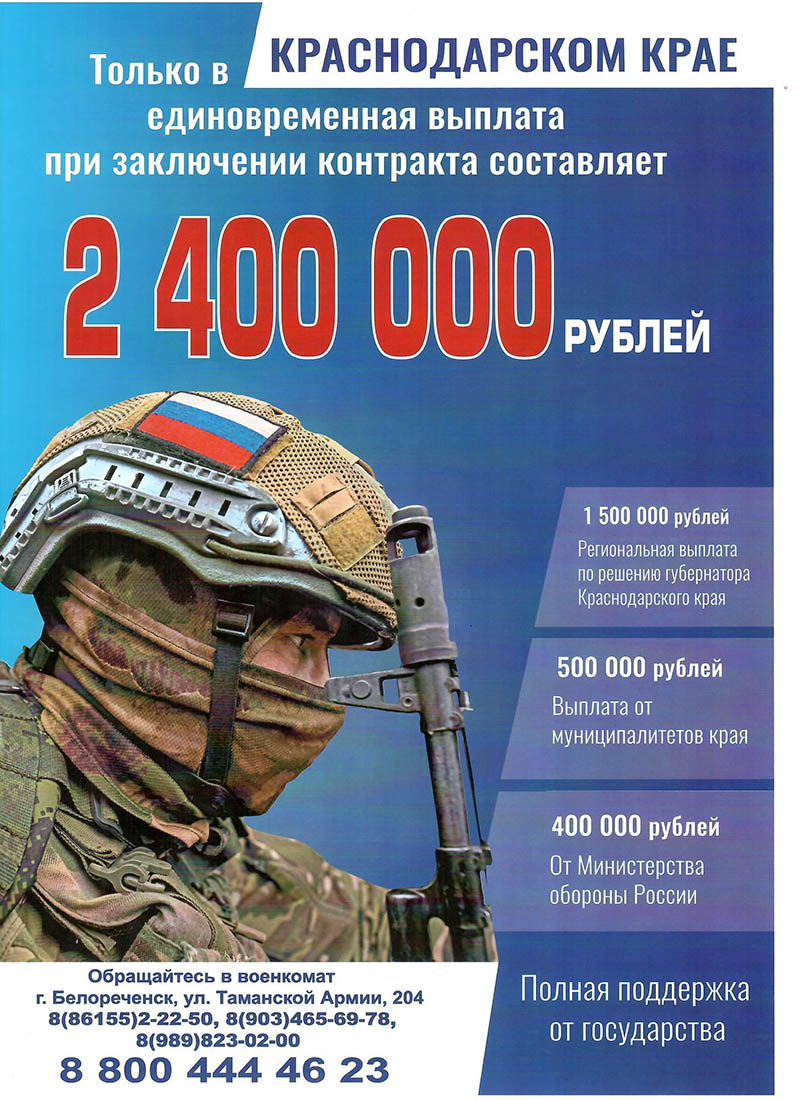 Только в КРАСНОДАРСКОМ КРАЕ
единовременная выплата
при заключении контракта составляет

2 400 000 РУБЛЕЙ

1 500 000 рублей
Региональная выплата по решению губернатора Краснодарского края

500 000 рублей
Выплата от муниципалитетов края

400 000 рублей
От Министерства обороны России

Обращайтесь в военкомат
г. Белореченск, ул. Таманской Армии, 204
8(86155)2-22-50, 8(903)465-69-78,
8(989)823-02-00
8 800 444 46 23

Полная поддержка от государства